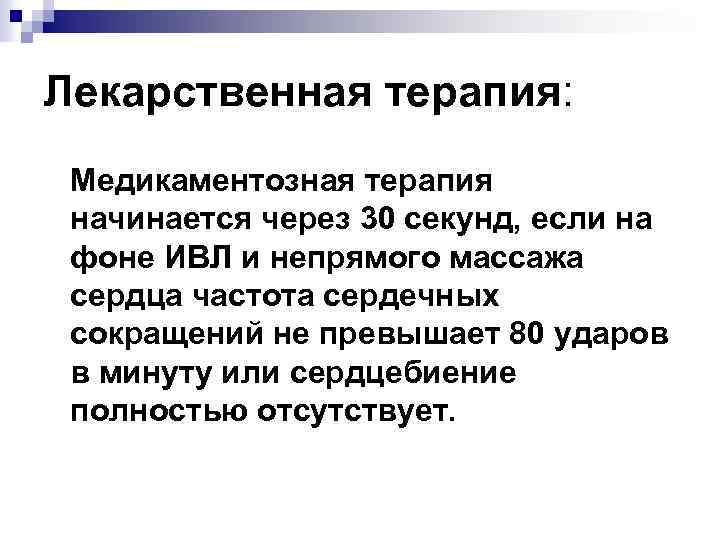 Лекарственная терапия:

Медикаментозная терапия начинается через 30 секунд, если на фоне ИВЛ и непрямого массажа сердца частота сердечных сокращений не превышает 80 ударов в минуту или сердцебиение полностью отсутствует.